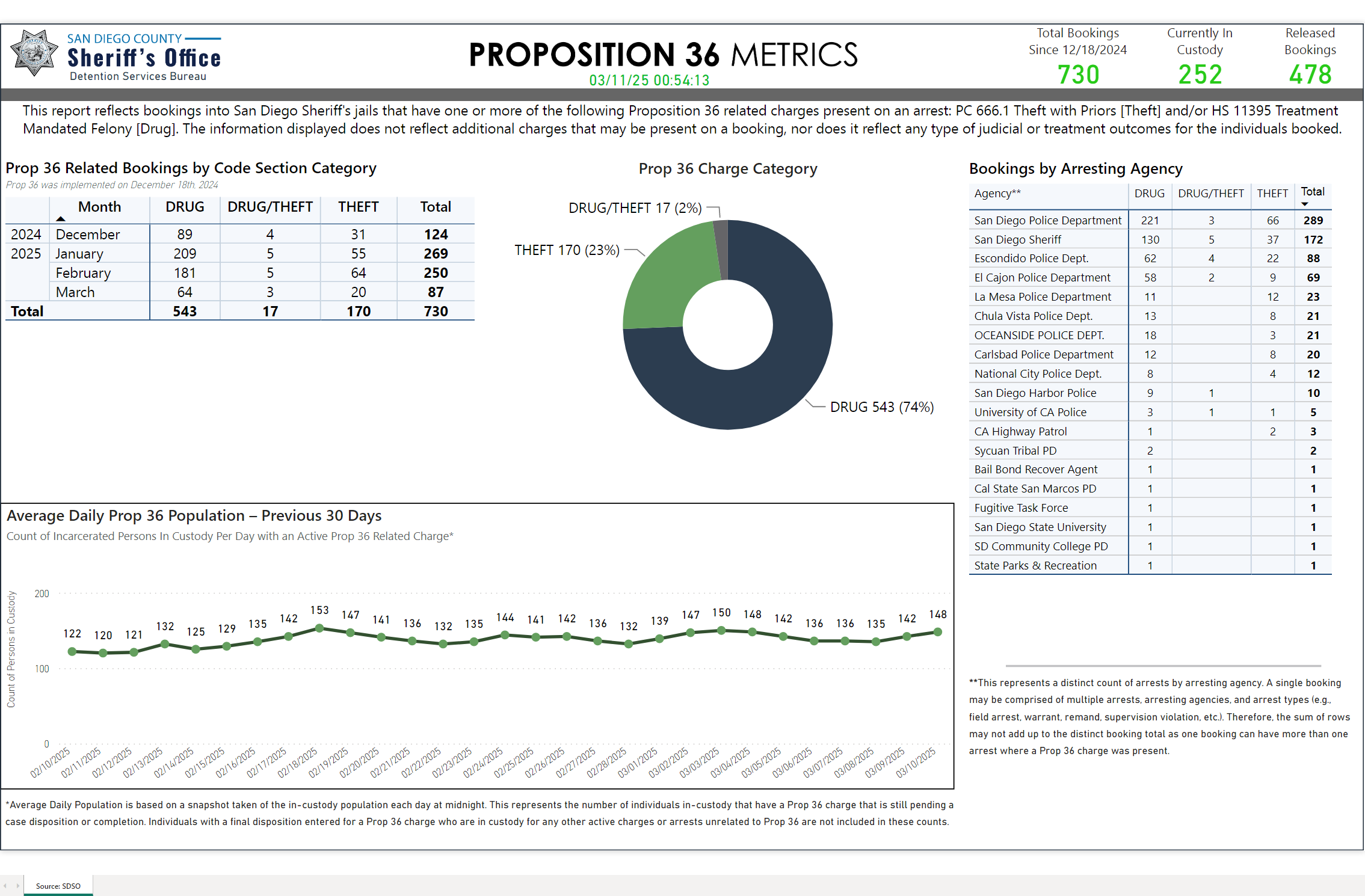 SAN DIEGO COUNTY
Sheriff's Office
Detention Services Bureau

PROPOSITION 36 METRICS
03/11/25 00:54:13

Total Bookings Since 12/18/2024
730

Currently In Custody
252

Released Bookings
478

This report reflects bookings into San Diego Sheriff's jails that have one or more of the following Proposition 36 related charges present on an arrest: PC 666.1 Theft with Priors [Theft] and/or HS 11395 Treatment Mandated Felony [Drug]. The information displayed does not reflect additional charges that may be present on a booking, nor does it reflect any type of judicial or treatment outcomes for the individuals booked.

Prop 36 Related Bookings by Code Section Category
Prop 36 was implemented on December 18th, 2024

| | Month | DRUG | DRUG/THEFT | THEFT | Total |
|---|---|---|---|---|---|
| 2024 | December | 89 | 4 | 31 | 124 |
| 2025 | January | 209 | 5 | 55 | 269 |
| | February | 181 | 5 | 64 | 250 |
| | March | 64 | 3 | 20 | 87 |
| Total | | 543 | 17 | 170 | 730 |

Prop 36 Charge Category
DRUG/THEFT 17 (2%)
THEFT 170 (23%)
DRUG 543 (74%)

Bookings by Arresting Agency

| Agency** | DRUG | DRUG/THEFT | THEFT | Total |
|---|---|---|---|---|
| San Diego Police Department | 221 | 3 | 66 | 289 |
| San Diego Sheriff | 130 | 5 | 37 | 172 |
| Escondido Police Dept. | 62 | 4 | 22 | 88 |
| El Cajon Police Department | 58 | 2 | 9 | 69 |
| La Mesa Police Department | 11 | | 12 | 23 |
| Chula Vista Police Dept. | 13 | | 8 | 21 |
| OCEANSIDE POLICE DEPT. | 18 | | 3 | 21 |
| Carlsbad Police Department | 12 | | 8 | 20 |
| National City Police Dept. | 8 | | 4 | 12 |
| San Diego Harbor Police | 9 | 1 | | 10 |
| University of CA Police | 3 | 1 | 1 | 5 |
| CA Highway Patrol | 1 | | 2 | 3 |
| Sycuan Tribal PD | 2 | | | 2 |
| Bail Bond Recover Agent | 1 | | | 1 |
| Cal State San Marcos PD | 1 | | | 1 |
| Fugitive Task Force | 1 | | | 1 |
| San Diego State University | 1 | | | 1 |
| SD Community College PD | 1 | | | 1 |
| State Parks & Recreation | 1 | | | 1 |

Average Daily Prop 36 Population – Previous 30 Days
Count of Incarcerated Persons In Custody Per Day with an Active Prop 36 Related Charge*

Count of Persons in Custody
200
100
0
122 120 121 132 125 129 135 142 153 147 141 136 132 135 144 141 142 136 132 139 147 150 148 142 136 136 135 142 148
02/10/2025 02/11/2025 02/12/2025 02/13/2025 02/14/2025 02/15/2025 02/16/2025 02/17/2025 02/18/2025 02/19/2025 02/20/2025 02/21/2025 02/22/2025 02/23/2025 02/24/2025 02/25/2025 02/26/2025 02/27/2025 02/28/2025 03/01/2025 03/02/2025 03/03/2025 03/04/2025 03/05/2025 03/06/2025 03/07/2025 03/08/2025 03/09/2025 03/10/2025

**This represents a distinct count of arrests by arresting agency. A single booking may be comprised of multiple arrests, arresting agencies, and arrest types (e.g., field arrest, warrant, remand, supervision violation, etc.). Therefore, the sum of rows may not add up to the distinct booking total as one booking can have more than one arrest where a Prop 36 charge was present.

*Average Daily Population is based on a snapshot taken of the in-custody population each day at midnight. This represents the number of individuals in-custody that have a Prop 36 charge that is still pending a case disposition or completion. Individuals with a final disposition entered for a Prop 36 charge who are in custody for any other active charges or arrests unrelated to Prop 36 are not included in these counts.

Source: SDSO